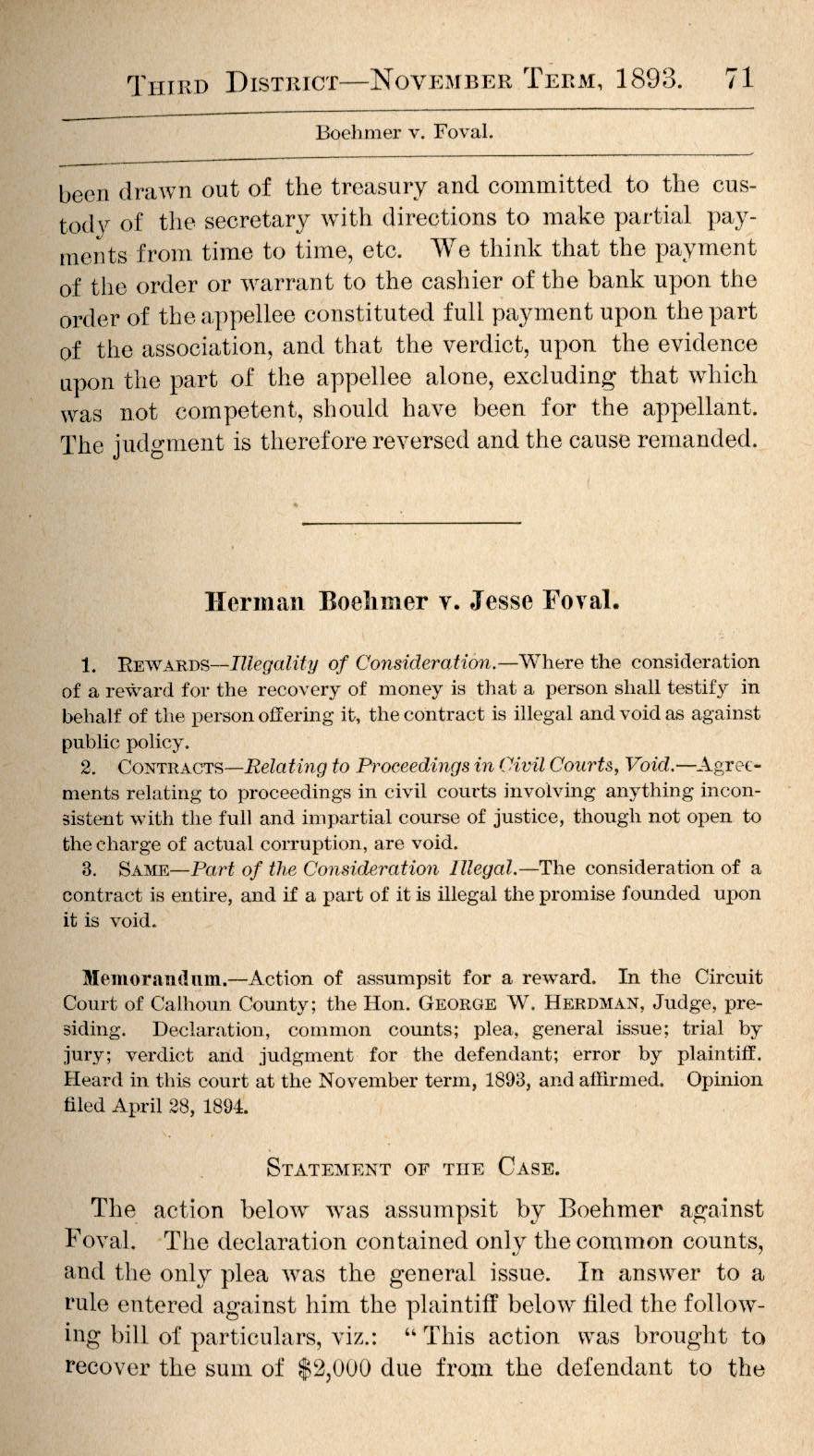 THIRD DISTRICT—NOVEMBER TERM, 1893. 71

Boehmer v. Foval.

been drawn out of the treasury and committed to the custody of the secretary with directions to make partial payments from time to time, etc. We think that the payment of the order or warrant to the cashier of the bank upon the order of the appellee constituted full payment upon the part of the association, and that the verdict, upon the evidence upon the part of the appellee alone, excluding that which was not competent, should have been for the appellant. The judgment is therefore reversed and the cause remanded.

Herman Boehmer v. Jesse Foval.

1. REWARDS—Illegality of Consideration.—Where the consideration of a reward for the recovery of money is that a person shall testify in behalf of the person offering it, the contract is illegal and void as against public policy.

2. CONTRACTS—Relating to Proceedings in Civil Courts, Void.—Agreements relating to proceedings in civil courts involving anything inconsistent with the full and impartial course of justice, though not open to the charge of actual corruption, are void.

3. SAME—Part of the Consideration Illegal.—The consideration of a contract is entire, and if a part of it is illegal the promise founded upon it is void.

Memorandum.—Action of assumpsit for a reward. In the Circuit Court of Calhoun County; the Hon. GEORGE W. HERDMAN, Judge, presiding. Declaration, common counts; plea, general issue; trial by jury; verdict and judgment for the defendant; error by plaintiff. Heard in this court at the November term, 1893, and affirmed. Opinion filed April 28, 1894.

STATEMENT OF THE CASE.

The action below was assumpsit by Boehmer against Foval. The declaration contained only the common counts, and the only plea was the general issue. In answer to a rule entered against him the plaintiff below filed the following bill of particulars, viz.: "This action was brought to recover the sum of $2,000 due from the defendant to the